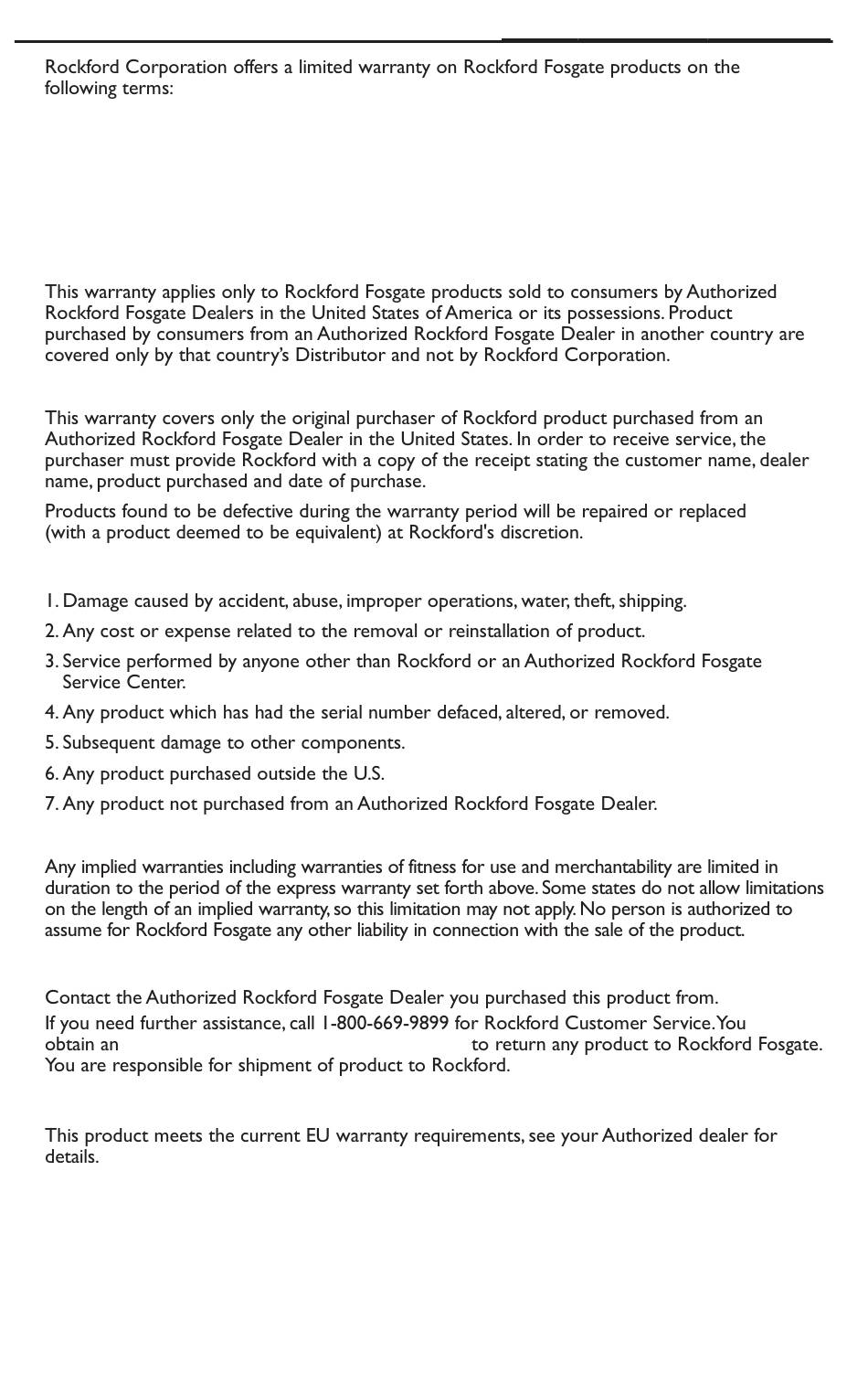 Rockford Corporation offers a limited warranty on Rockford Fosgate products on the following terms:

This warranty applies only to Rockford Fosgate products sold to consumers by Authorized Rockford Fosgate Dealers in the United States of America or its possessions. Product purchased by consumers from an Authorized Rockford Fosgate Dealer in another country are covered only by that country's Distributor and not by Rockford Corporation.

This warranty covers only the original purchaser of Rockford product purchased from an Authorized Rockford Fosgate Dealer in the United States. In order to receive service, the purchaser must provide Rockford with a copy of the receipt stating the customer name, dealer name, product purchased and date of purchase.

Products found to be defective during the warranty period will be repaired or replaced (with a product deemed to be equivalent) at Rockford's discretion.

1. Damage caused by accident, abuse, improper operations, water, theft, shipping.

2. Any cost or expense related to the removal or reinstallation of product.

3. Service performed by anyone other than Rockford or an Authorized Rockford Fosgate Service Center.

4. Any product which has had the serial number defaced, altered, or removed.

5. Subsequent damage to other components.

6. Any product purchased outside the U.S.

7. Any product not purchased from an Authorized Rockford Fosgate Dealer.

Any implied warranties including warranties of fitness for use and merchantability are limited in duration to the period of the express warranty set forth above. Some states do not allow limitations on the length of an implied warranty, so this limitation may not apply. No person is authorized to assume for Rockford Fosgate any other liability in connection with the sale of the product.

Contact the Authorized Rockford Fosgate Dealer you purchased this product from.

If you need further assistance, call 1-800-669-9899 for Rockford Customer Service. You obtain an to return any product to Rockford Fosgate. You are responsible for shipment of product to Rockford.

This product meets the current EU warranty requirements, see your Authorized dealer for details.